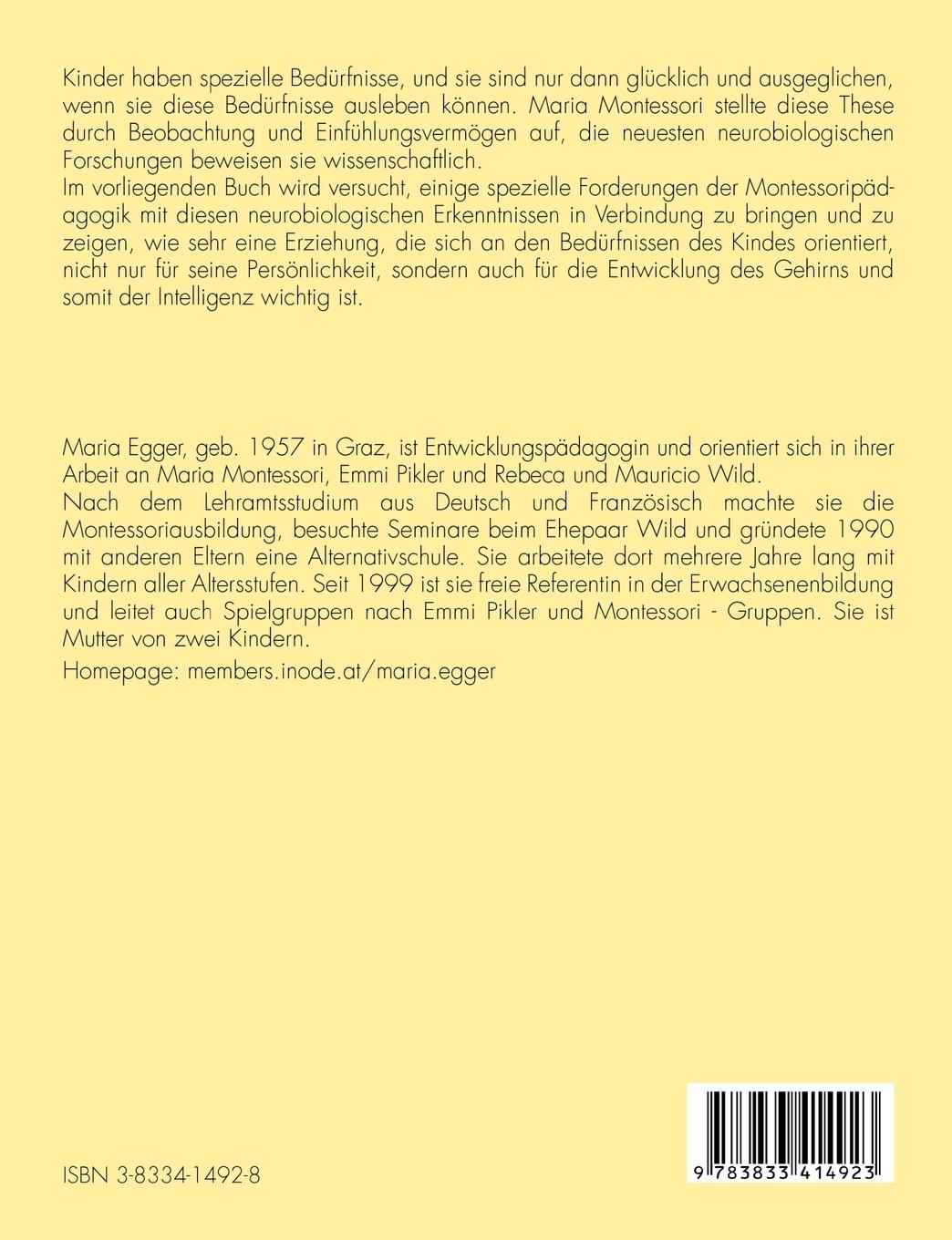 Kinder haben spezielle Bedürfnisse, und sie sind nur dann glücklich und ausgeglichen, wenn sie diese Bedürfnisse ausleben können. Maria Montessori stellte diese These durch Beobachtung und Einfühlungsvermögen auf, die neuesten neurobiologischen Forschungen beweisen sie wissenschaftlich.
Im vorliegenden Buch wird versucht, einige spezielle Forderungen der Montessoripädagogik mit diesen neurobiologischen Erkenntnissen in Verbindung zu bringen und zu zeigen, wie sehr eine Erziehung, die sich an den Bedürfnissen des Kindes orientiert, nicht nur für seine Persönlichkeit, sondern auch für die Entwicklung des Gehirns und somit der Intelligenz wichtig ist.

Maria Egger, geb. 1957 in Graz, ist Entwicklungspädagogin und orientiert sich in ihrer Arbeit an Maria Montessori, Emmi Pikler und Rebeca und Mauricio Wild.
Nach dem Lehramtsstudium aus Deutsch und Französisch machte sie die Montessoriausbildung, besuchte Seminare beim Ehepaar Wild und gründete 1990 mit anderen Eltern eine Alternativschule. Sie arbeitete dort mehrere Jahre lang mit Kindern aller Altersstufen. Seit 1999 ist sie freie Referentin in der Erwachsenenbildung und leitet auch Spielgruppen nach Emmi Pikler und Montessori - Gruppen. Sie ist Mutter von zwei Kindern.
Homepage: members.inode.at/maria.egger

ISBN 3-8334-1492-8

9 783833 414923